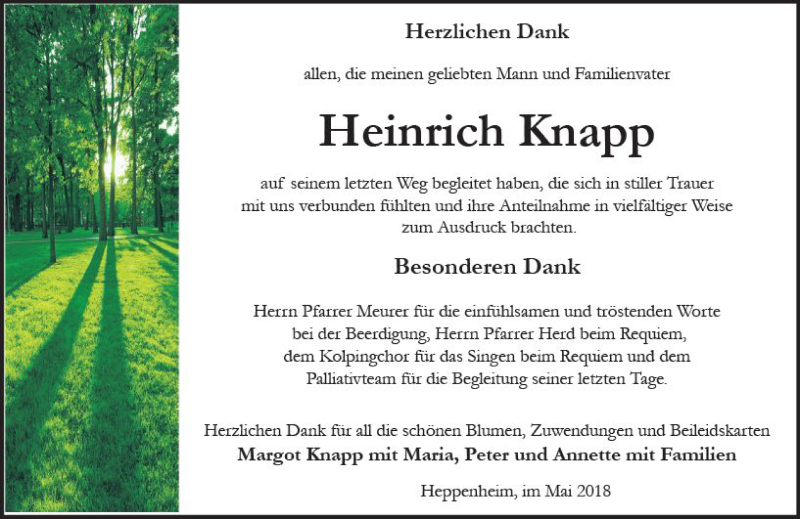 Herzlichen Dank

allen, die meinen geliebten Mann und Familienvater

Heinrich Knapp

auf seinem letzten Weg begleitet haben, die sich in stiller Trauer mit uns verbunden fühlten und ihre Anteilnahme in vielfältiger Weise zum Ausdruck brachten.

Besonderen Dank

Herrn Pfarrer Meurer für die einfühlsamen und tröstenden Worte bei der Beerdigung, Herrn Pfarrer Herd beim Requiem, dem Kolpingchor für das Singen beim Requiem und dem Palliativteam für die Begleitung seiner letzten Tage.

Herzlichen Dank für all die schönen Blumen, Zuwendungen und Beileidskarten
Margot Knapp mit Maria, Peter und Annette mit Familien

Heppenheim, im Mai 2018